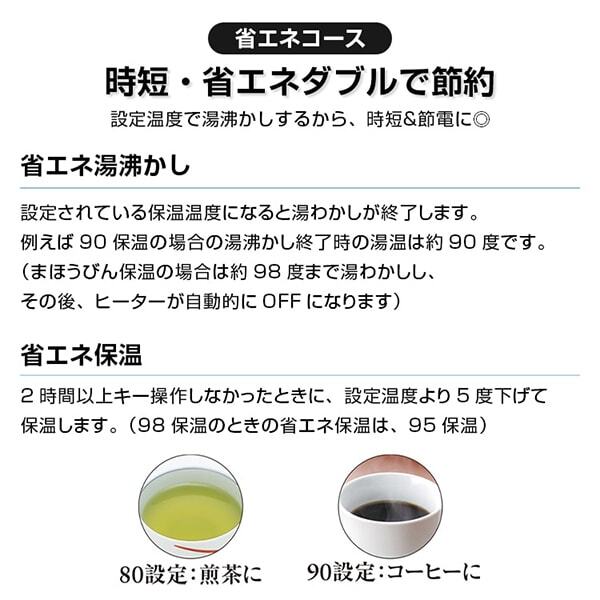 省エネコース

時短・省エネダブルで節約

設定温度で湯沸かしするから、時短&節電に◎

省エネ湯沸かし

設定されている保温温度になると湯わかしが終了します。
例えば 90 保温の場合の湯沸かし終了時の湯温は約 90 度です。
(まほうびん保温の場合は約 98 度まで湯わかしし、
その後、ヒーターが自動的に OFF になります)

省エネ保温

2 時間以上キー操作しなかったときに、設定温度より 5 度下げて保温します。(98 保温のときの省エネ保温は、95 保温)

80設定:煎茶に

90設定:コーヒーに